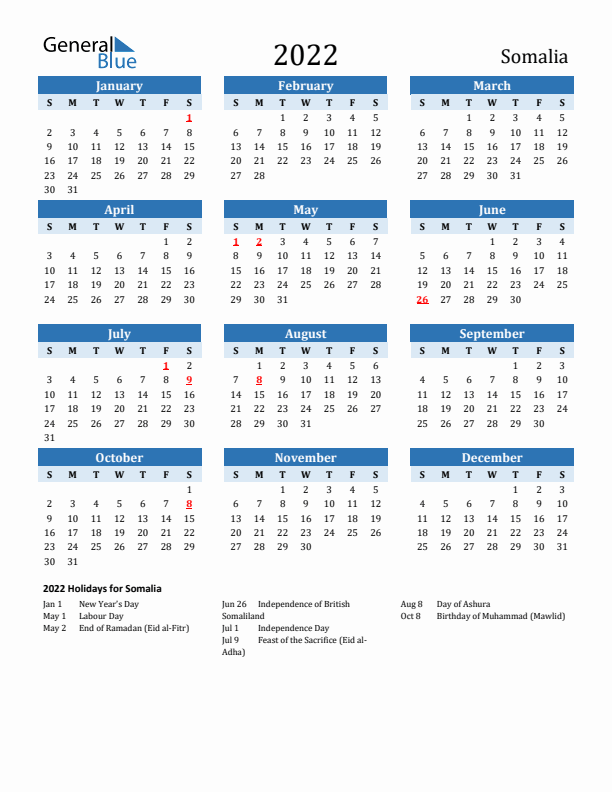 General Blue

2022

Somalia

January

| S | M | T | W | T | F | S |
|---|---|---|---|---|---|---|
| | | | | | | 1 |
| 2 | 3 | 4 | 5 | 6 | 7 | 8 |
| 9 | 10 | 11 | 12 | 13 | 14 | 15 |
| 16 | 17 | 18 | 19 | 20 | 21 | 22 |
| 23 | 24 | 25 | 26 | 27 | 28 | 29 |
| 30 | 31 | | | | | |

February

| S | M | T | W | T | F | S |
|---|---|---|---|---|---|---|
| | | 1 | 2 | 3 | 4 | 5 |
| 6 | 7 | 8 | 9 | 10 | 11 | 12 |
| 13 | 14 | 15 | 16 | 17 | 18 | 19 |
| 20 | 21 | 22 | 23 | 24 | 25 | 26 |
| 27 | 28 | | | | | |

March

| S | M | T | W | T | F | S |
|---|---|---|---|---|---|---|
| | | 1 | 2 | 3 | 4 | 5 |
| 6 | 7 | 8 | 9 | 10 | 11 | 12 |
| 13 | 14 | 15 | 16 | 17 | 18 | 19 |
| 20 | 21 | 22 | 23 | 24 | 25 | 26 |
| 27 | 28 | 29 | 30 | 31 | | |

April

| S | M | T | W | T | F | S |
|---|---|---|---|---|---|---|
| | | | | | 1 | 2 |
| 3 | 4 | 5 | 6 | 7 | 8 | 9 |
| 10 | 11 | 12 | 13 | 14 | 15 | 16 |
| 17 | 18 | 19 | 20 | 21 | 22 | 23 |
| 24 | 25 | 26 | 27 | 28 | 29 | 30 |

May

| S | M | T | W | T | F | S |
|---|---|---|---|---|---|---|
| 1 | 2 | 3 | 4 | 5 | 6 | 7 |
| 8 | 9 | 10 | 11 | 12 | 13 | 14 |
| 15 | 16 | 17 | 18 | 19 | 20 | 21 |
| 22 | 23 | 24 | 25 | 26 | 27 | 28 |
| 29 | 30 | 31 | | | | |

June

| S | M | T | W | T | F | S |
|---|---|---|---|---|---|---|
| | | | 1 | 2 | 3 | 4 |
| 5 | 6 | 7 | 8 | 9 | 10 | 11 |
| 12 | 13 | 14 | 15 | 16 | 17 | 18 |
| 19 | 20 | 21 | 22 | 23 | 24 | 25 |
| 26 | 27 | 28 | 29 | 30 | | |

July

| S | M | T | W | T | F | S |
|---|---|---|---|---|---|---|
| | | | | | 1 | 2 |
| 3 | 4 | 5 | 6 | 7 | 8 | 9 |
| 10 | 11 | 12 | 13 | 14 | 15 | 16 |
| 17 | 18 | 19 | 20 | 21 | 22 | 23 |
| 24 | 25 | 26 | 27 | 28 | 29 | 30 |
| 31 | | | | | | |

August

| S | M | T | W | T | F | S |
|---|---|---|---|---|---|---|
| | 1 | 2 | 3 | 4 | 5 | 6 |
| 7 | 8 | 9 | 10 | 11 | 12 | 13 |
| 14 | 15 | 16 | 17 | 18 | 19 | 20 |
| 21 | 22 | 23 | 24 | 25 | 26 | 27 |
| 28 | 29 | 30 | 31 | | | |

September

| S | M | T | W | T | F | S |
|---|---|---|---|---|---|---|
| | | | | 1 | 2 | 3 |
| 4 | 5 | 6 | 7 | 8 | 9 | 10 |
| 11 | 12 | 13 | 14 | 15 | 16 | 17 |
| 18 | 19 | 20 | 21 | 22 | 23 | 24 |
| 25 | 26 | 27 | 28 | 29 | 30 | |

October

| S | M | T | W | T | F | S |
|---|---|---|---|---|---|---|
| | | | | | | 1 |
| 2 | 3 | 4 | 5 | 6 | 7 | 8 |
| 9 | 10 | 11 | 12 | 13 | 14 | 15 |
| 16 | 17 | 18 | 19 | 20 | 21 | 22 |
| 23 | 24 | 25 | 26 | 27 | 28 | 29 |
| 30 | 31 | | | | | |

November

| S | M | T | W | T | F | S |
|---|---|---|---|---|---|---|
| | | 1 | 2 | 3 | 4 | 5 |
| 6 | 7 | 8 | 9 | 10 | 11 | 12 |
| 13 | 14 | 15 | 16 | 17 | 18 | 19 |
| 20 | 21 | 22 | 23 | 24 | 25 | 26 |
| 27 | 28 | 29 | 30 | | | |

December

| S | M | T | W | T | F | S |
|---|---|---|---|---|---|---|
| | | | | 1 | 2 | 3 |
| 4 | 5 | 6 | 7 | 8 | 9 | 10 |
| 11 | 12 | 13 | 14 | 15 | 16 | 17 |
| 18 | 19 | 20 | 21 | 22 | 23 | 24 |
| 25 | 26 | 27 | 28 | 29 | 30 | 31 |

2022 Holidays for Somalia

Jan 1 New Year's Day
May 1 Labour Day
May 2 End of Ramadan (Eid al-Fitr)

Jun 26 Independence of British Somaliland
Jul 1 Independence Day
Jul 9 Feast of the Sacrifice (Eid al-Adha)

Aug 8 Day of Ashura
Oct 8 Birthday of Muhammad (Mawlid)